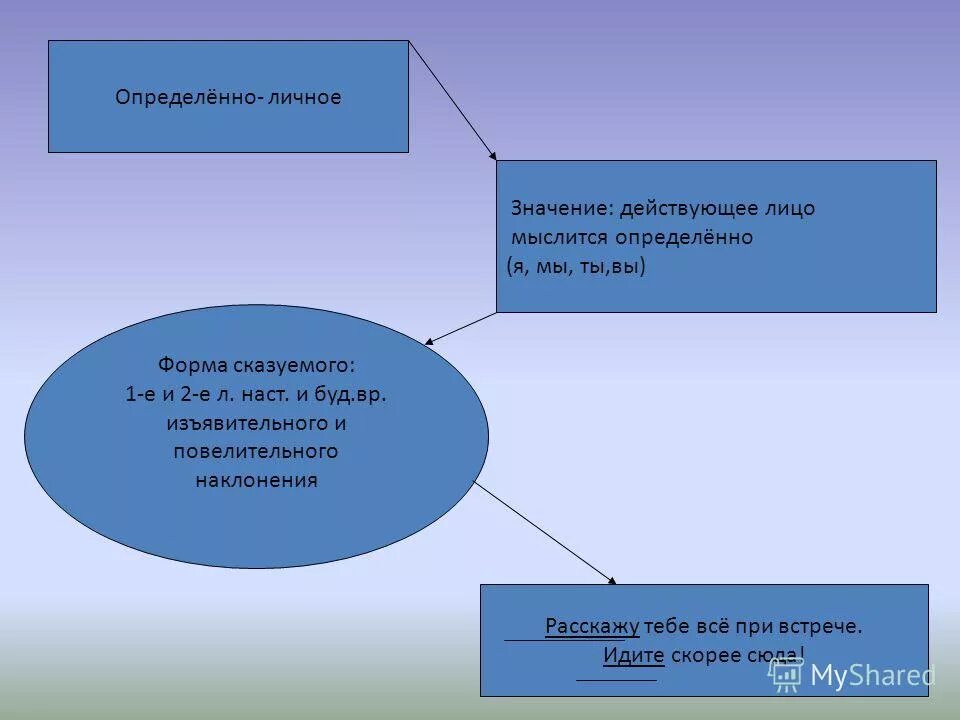 Определённо- личное

Значение: действующее лицо мыслится определённо (я, мы, ты,вы)

Форма сказуемого: 1-е и 2-е л. наст. и буд.вр. изъявительного и повелительного наклонения

Расскажу тебе всё при встрече. Идите скорее сюда!

MyShared